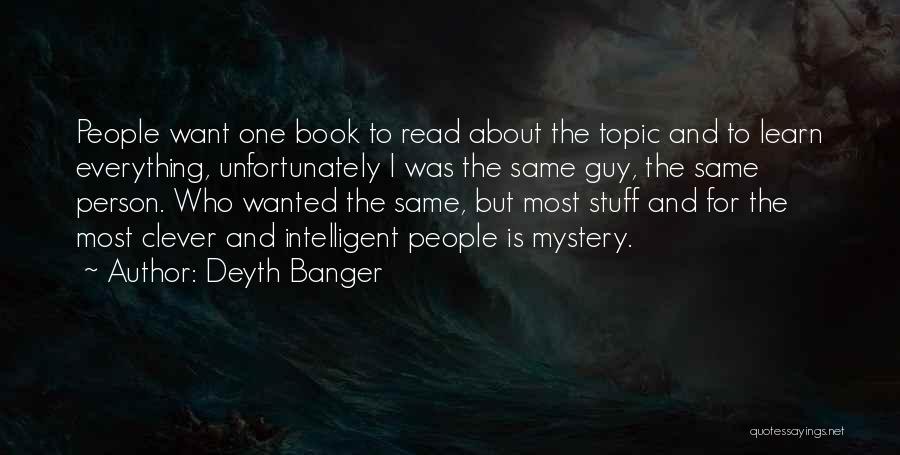 People want one book to read about the topic and to learn everything, unfortunately I was the same guy, the same person. Who wanted the same, but most stuff and for the most clever and intelligent people is mystery.

~ Author: Deyth Banger

quotessayings.net